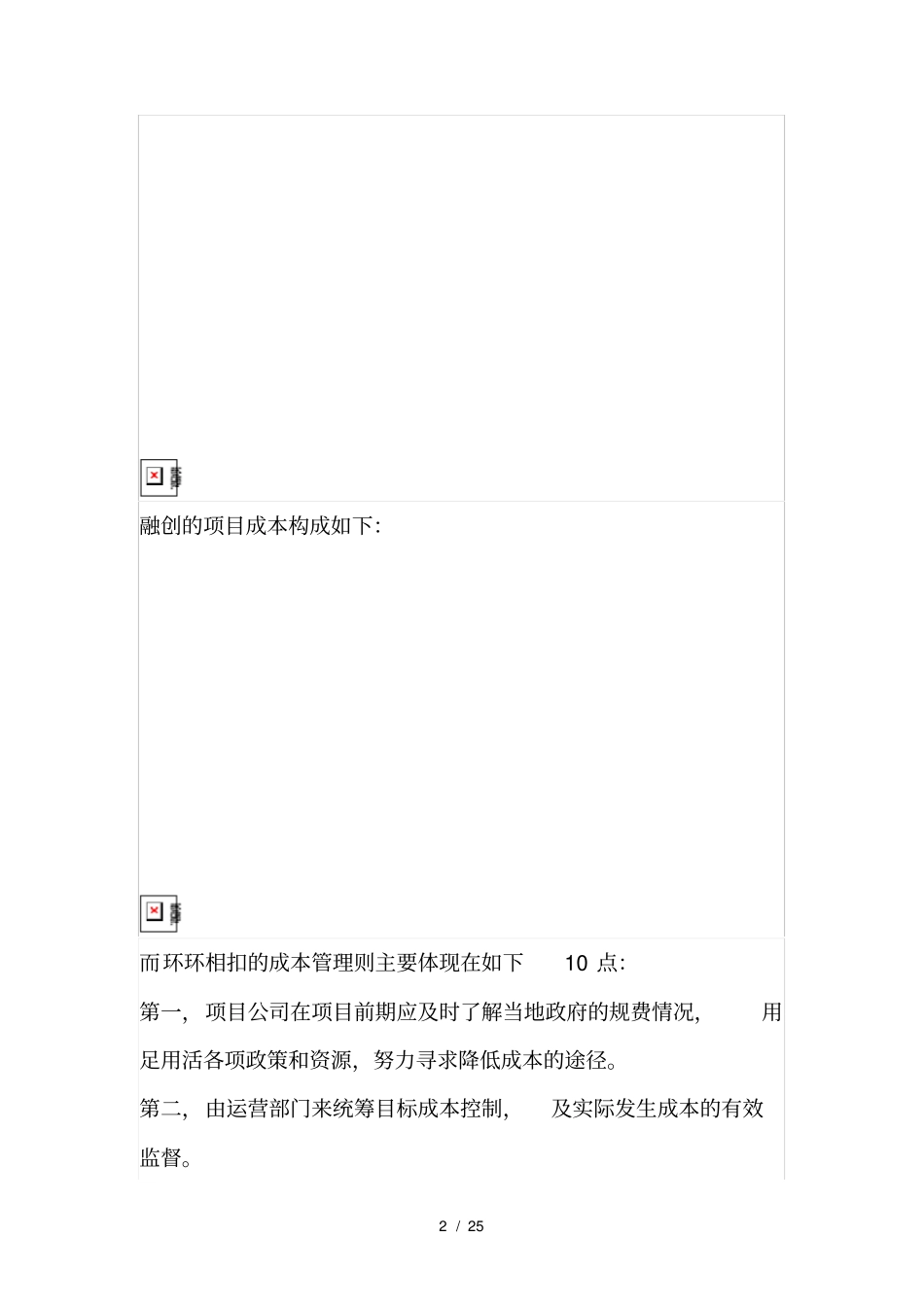 融创的项目成本构成如下:

而环环相扣的成本管理则主要体现在如下 10 点:

第一, 项目公司在项目前期应及时了解当地政府的规费情况, 用足用活各项政策和资源, 努力寻求降低成本的途径。

第二, 由运营部门来统筹目标成本控制, 及实际发生成本的有效监督。

2 / 25